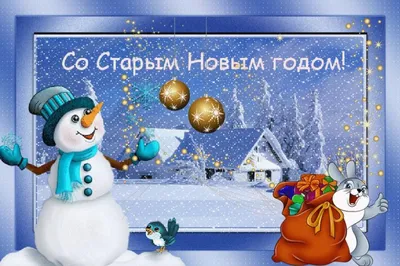 Со Старым Новым годом!